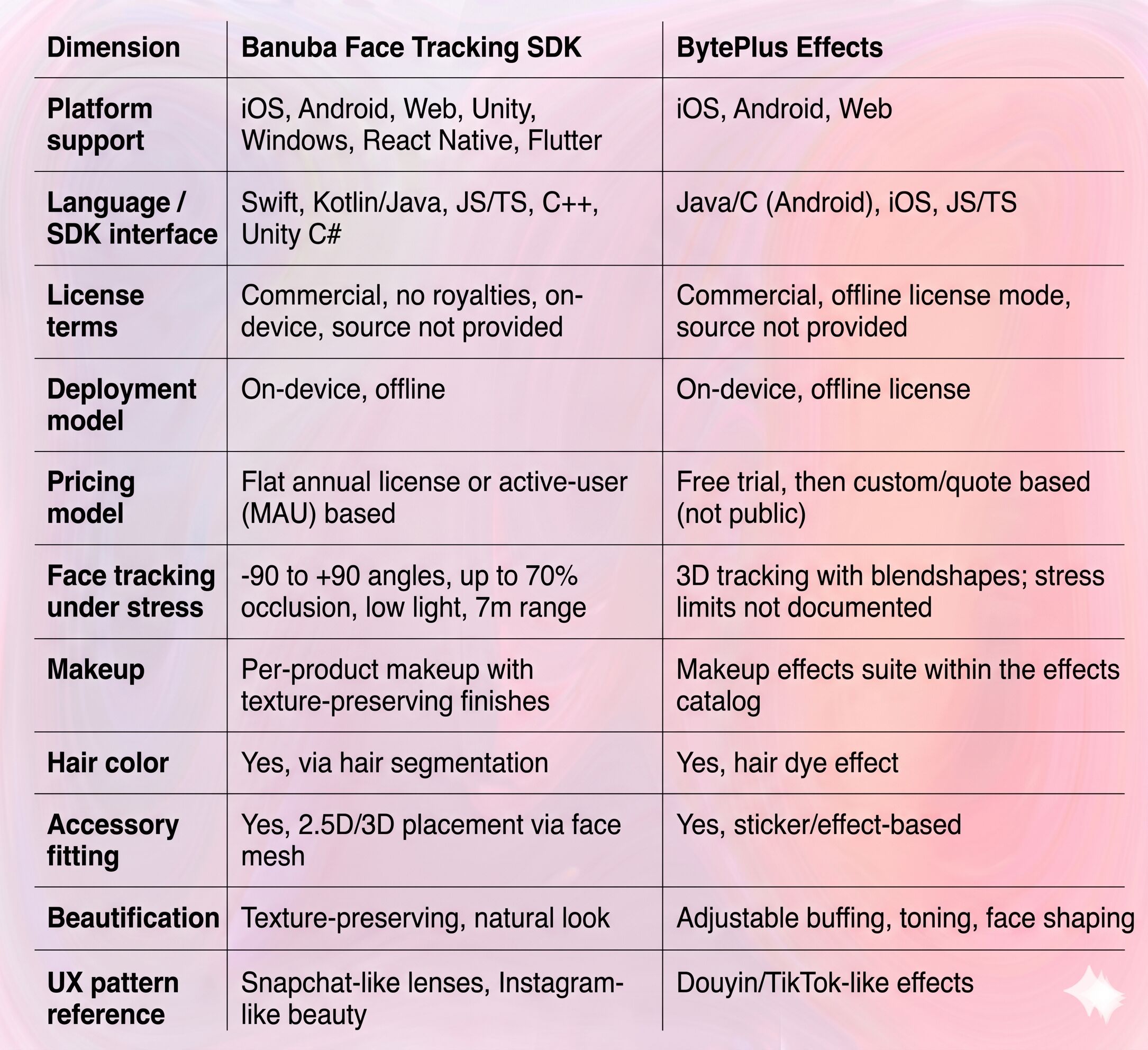 | Dimension | Banuba Face Tracking SDK | BytePlus Effects |
|---|---|---|
| Platform support | iOS, Android, Web, Unity, Windows, React Native, Flutter | iOS, Android, Web |
| Language / SDK interface | Swift, Kotlin/Java, JS/TS, C++, Unity C# | Java/C (Android), iOS, JS/TS |
| License terms | Commercial, no royalties, on-device, source not provided | Commercial, offline license mode, source not provided |
| Deployment model | On-device, offline | On-device, offline license |
| Pricing model | Flat annual license or active-user (MAU) based | Free trial, then custom/quote based (not public) |
| Face tracking under stress | -90 to +90 angles, up to 70% occlusion, low light, 7m range | 3D tracking with blendshapes; stress limits not documented |
| Makeup | Per-product makeup with texture-preserving finishes | Makeup effects suite within the effects catalog |
| Hair color | Yes, via hair segmentation | Yes, hair dye effect |
| Accessory fitting | Yes, 2.5D/3D placement via face mesh | Yes, sticker/effect-based |
| Beautification | Texture-preserving, natural look | Adjustable buffing, toning, face shaping |
| UX pattern reference | Snapchat-like lenses, Instagram-like beauty | Douyin/TikTok-like effects |